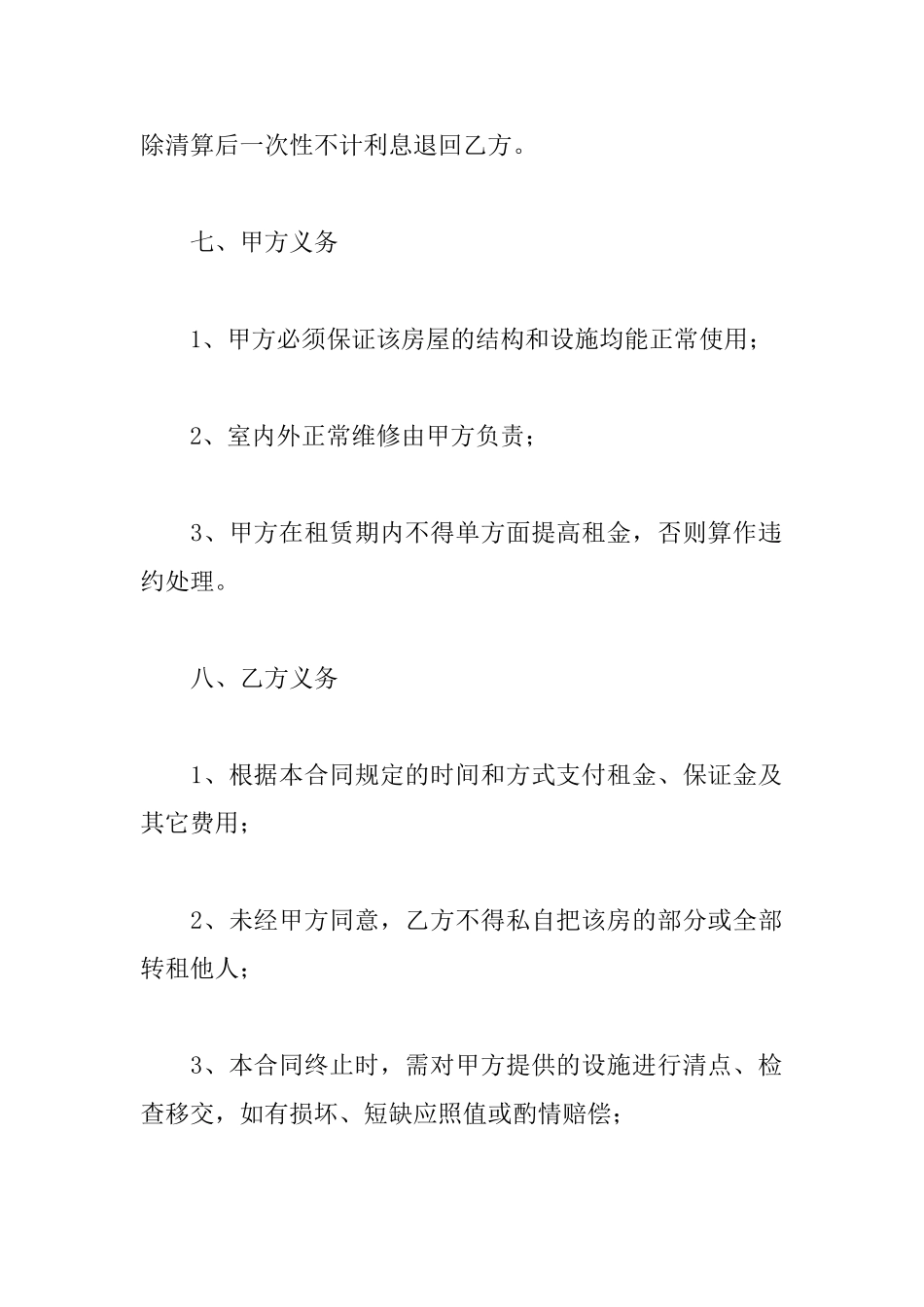 除清算后一次性不计利息退回乙方。

七、甲方义务

1、甲方必须保证该房屋的结构和设施均能正常使用；

2、室内外正常维修由甲方负责；

3、甲方在租赁期内不得单方面提高租金，否则算作违约处理。

八、乙方义务

1、根据本合同规定的时间和方式支付租金、保证金及其它费用；

2、未经甲方同意，乙方不得私自把该房的部分或全部转租他人；

3、本合同终止时，需对甲方提供的设施进行清点、检查移交，如有损坏、短缺应照值或酌情赔偿；